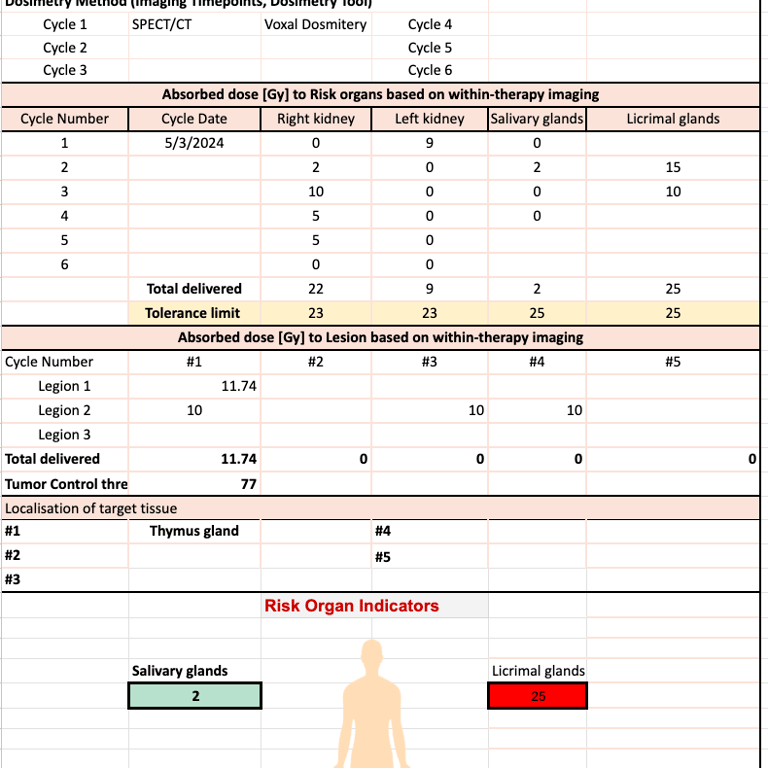 Dosimetry Method (Imaging Timepoints, Dosimetry Tool)

| Cycle 1 | SPECT/CT | Voxal Dosmitery | Cycle 4 | | |
|---|---|---|---|---|---|
| Cycle 2 | | | Cycle 5 | | |
| Cycle 3 | | | Cycle 6 | | |

Absorbed dose [Gy] to Risk organs based on within-therapy imaging

| Cycle Number | Cycle Date | Right kidney | Left kidney | Salivary glands | Licrimal glands |
|---|---|---|---|---|---|
| 1 | 5/3/2024 | 0 | 9 | 0 | |
| 2 | | 2 | 0 | 2 | 15 |
| 3 | | 10 | 0 | 0 | 10 |
| 4 | | 5 | 0 | 0 | |
| 5 | | 5 | 0 | | |
| 6 | | 0 | 0 | | |
| | Total delivered | 22 | 9 | 2 | 25 |
| | Tolerance limit | 23 | 23 | 25 | 25 |

Absorbed dose [Gy] to Lesion based on within-therapy imaging

| Cycle Number | #1 | #2 | #3 | #4 | #5 |
|---|---|---|---|---|---|
| Legion 1 | 11.74 | | | | |
| Legion 2 | 10 | | 10 | 10 | |
| Legion 3 | | | | | |
| Total delivered | 11.74 | 0 | 0 | 0 | 0 |
| Tumor Control thre | 77 | | | | |

Localisation of target tissue

| #1 | Thymus gland | | #4 | | |
|---|---|---|---|---|---|
| #2 | | | #5 | | |
| #3 | | | | | |

Risk Organ Indicators

Salivary glands
2

Licrimal glands
25